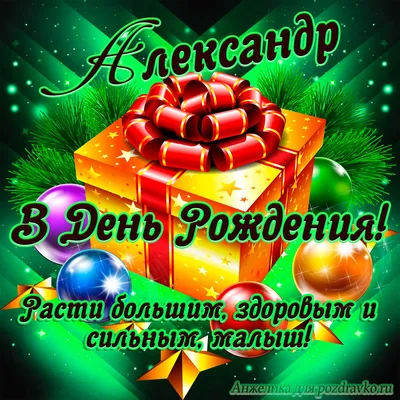 Александр

В День Рождения!

Расти большим, здоровым и сильным, малыш!

Анжелика для pozdravko.ru